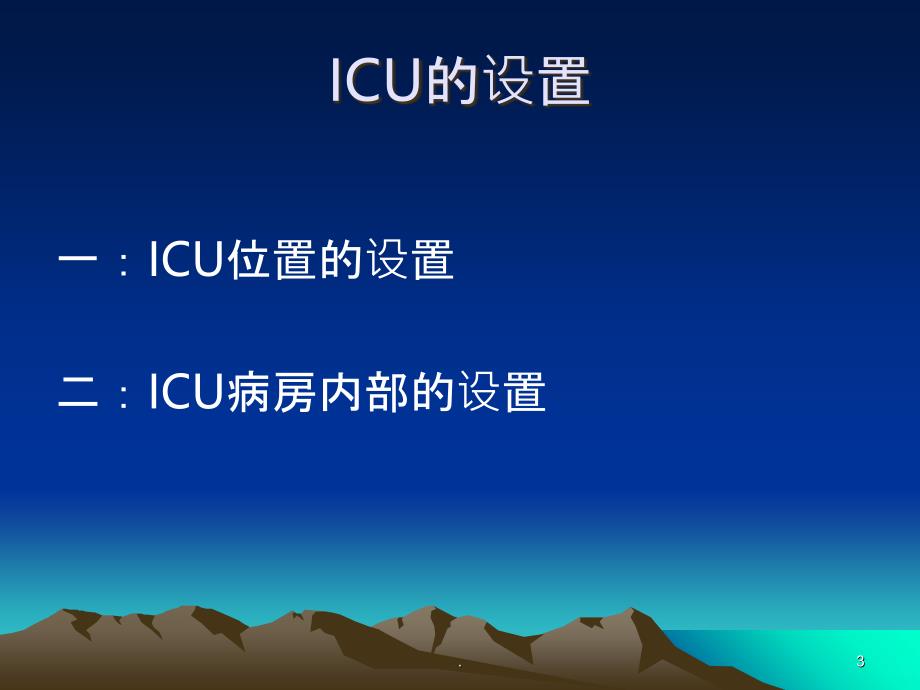 ICU的设置

一：ICU位置的设置

二：ICU病房内部的设置

.

3